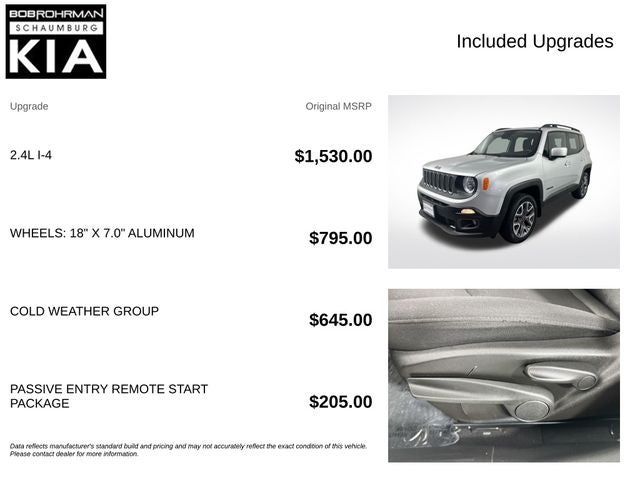 BOB ROHRMAN
SCHAUMBURG
KIA

Included Upgrades

| Upgrade | Original MSRP |
|---|---|
| 2.4L I-4 | $1,530.00 |
| WHEELS: 18" X 7.0" ALUMINUM | $795.00 |
| COLD WEATHER GROUP | $645.00 |
| PASSIVE ENTRY REMOTE START PACKAGE | $205.00 |

Data reflects manufacturer's standard build and pricing and may not accurately reflect the exact condition of this vehicle. Please contact dealer for more information.